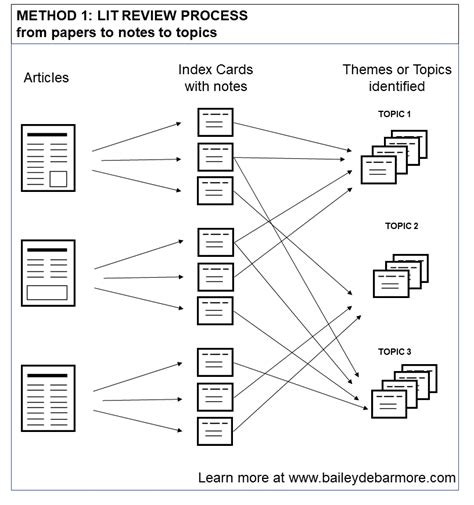 METHOD 1: LIT REVIEW PROCESS
from papers to notes to topics

Articles

Index Cards with notes

Themes or Topics identified

TOPIC 1

TOPIC 2

TOPIC 3

Learn more at www.baileydebarmore.com